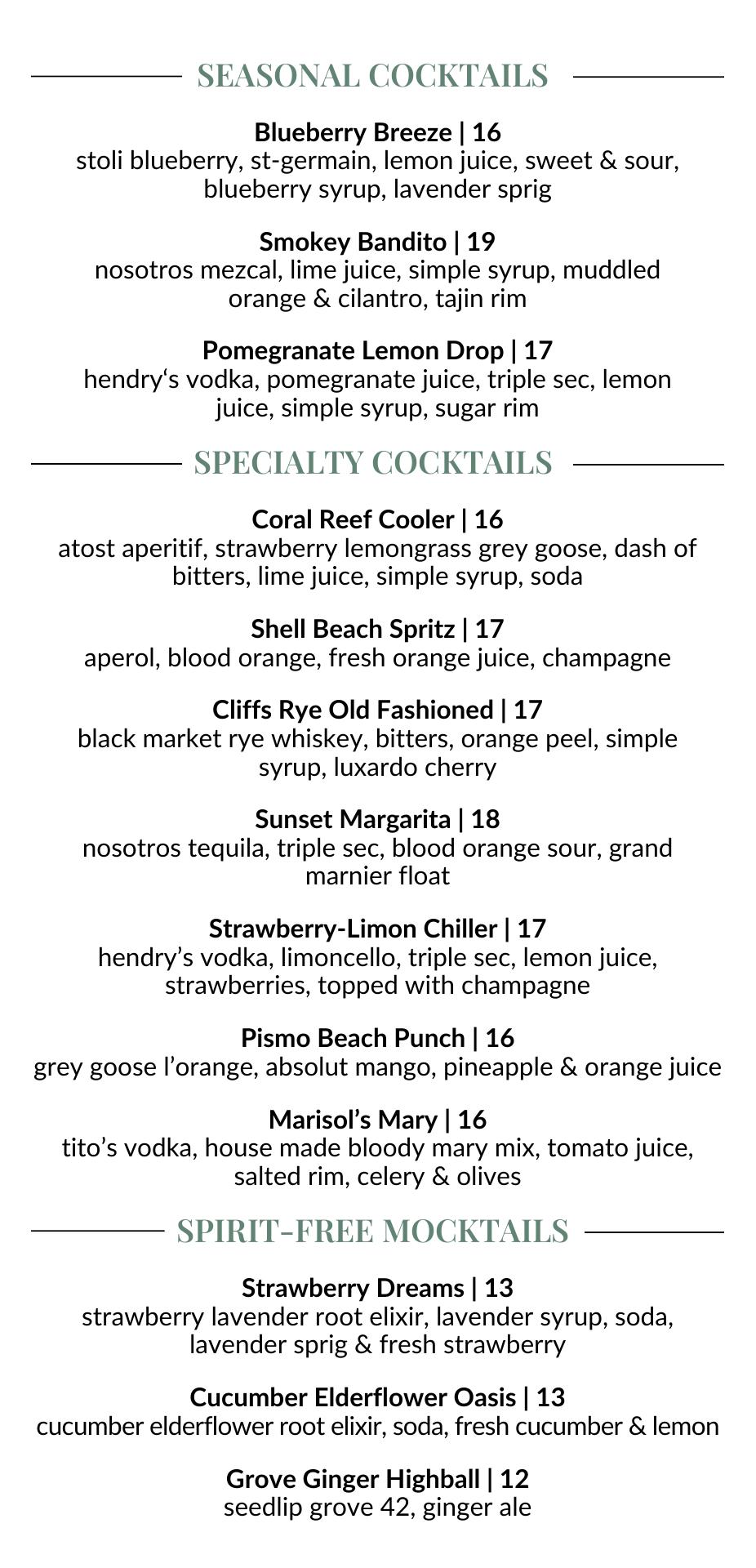 SEASONAL COCKTAILS

Blueberry Breeze | 16
stoli blueberry, st-germain, lemon juice, sweet & sour, blueberry syrup, lavender sprig

Smokey Bandito | 19
nosotros mezcal, lime juice, simple syrup, muddled orange & cilantro, tajin rim

Pomegranate Lemon Drop | 17
hendry‘s vodka, pomegranate juice, triple sec, lemon juice, simple syrup, sugar rim

SPECIALTY COCKTAILS

Coral Reef Cooler | 16
atost aperitif, strawberry lemongrass grey goose, dash of bitters, lime juice, simple syrup, soda

Shell Beach Spritz | 17
aperol, blood orange, fresh orange juice, champagne

Cliffs Rye Old Fashioned | 17
black market rye whiskey, bitters, orange peel, simple syrup, luxardo cherry

Sunset Margarita | 18
nosotros tequila, triple sec, blood orange sour, grand marnier float

Strawberry-Limon Chiller | 17
hendry’s vodka, limoncello, triple sec, lemon juice, strawberries, topped with champagne

Pismo Beach Punch | 16
grey goose l’orange, absolut mango, pineapple & orange juice

Marisol’s Mary | 16
tito’s vodka, house made bloody mary mix, tomato juice, salted rim, celery & olives

SPIRIT-FREE MOCKTAILS

Strawberry Dreams | 13
strawberry lavender root elixir, lavender syrup, soda, lavender sprig & fresh strawberry

Cucumber Elderflower Oasis | 13
cucumber elderflower root elixir, soda, fresh cucumber & lemon

Grove Ginger Highball | 12
seedlip grove 42, ginger ale